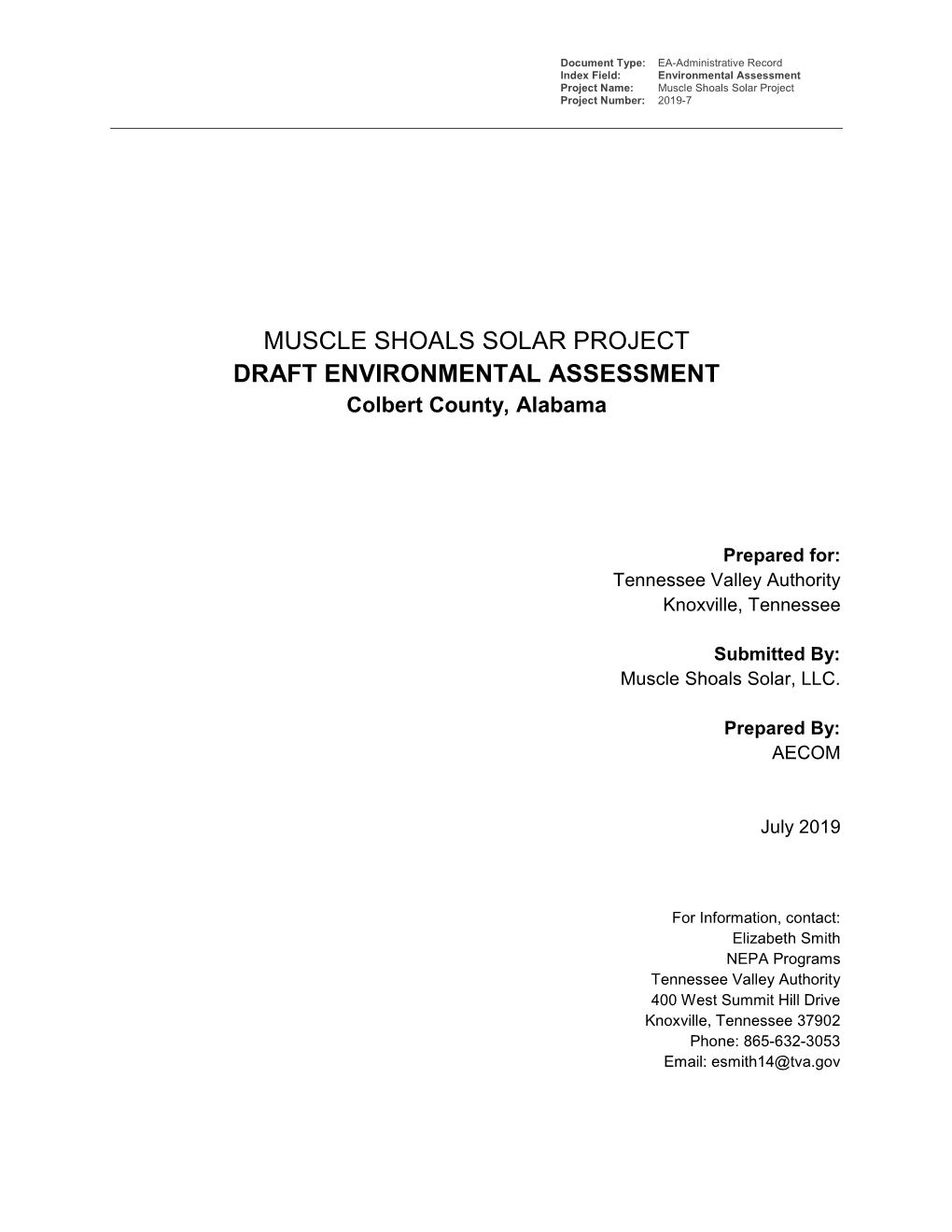 Document Type: EA-Administrative Record
Index Field: Environmental Assessment
Project Name: Muscle Shoals Solar Project
Project Number: 2019-7

MUSCLE SHOALS SOLAR PROJECT
DRAFT ENVIRONMENTAL ASSESSMENT
Colbert County, Alabama

Prepared for:
Tennessee Valley Authority
Knoxville, Tennessee

Submitted By:
Muscle Shoals Solar, LLC.

Prepared By:
AECOM

July 2019

For Information, contact:
Elizabeth Smith
NEPA Programs
Tennessee Valley Authority
400 West Summit Hill Drive
Knoxville, Tennessee 37902
Phone: 865-632-3053
Email: esmith14@tva.gov